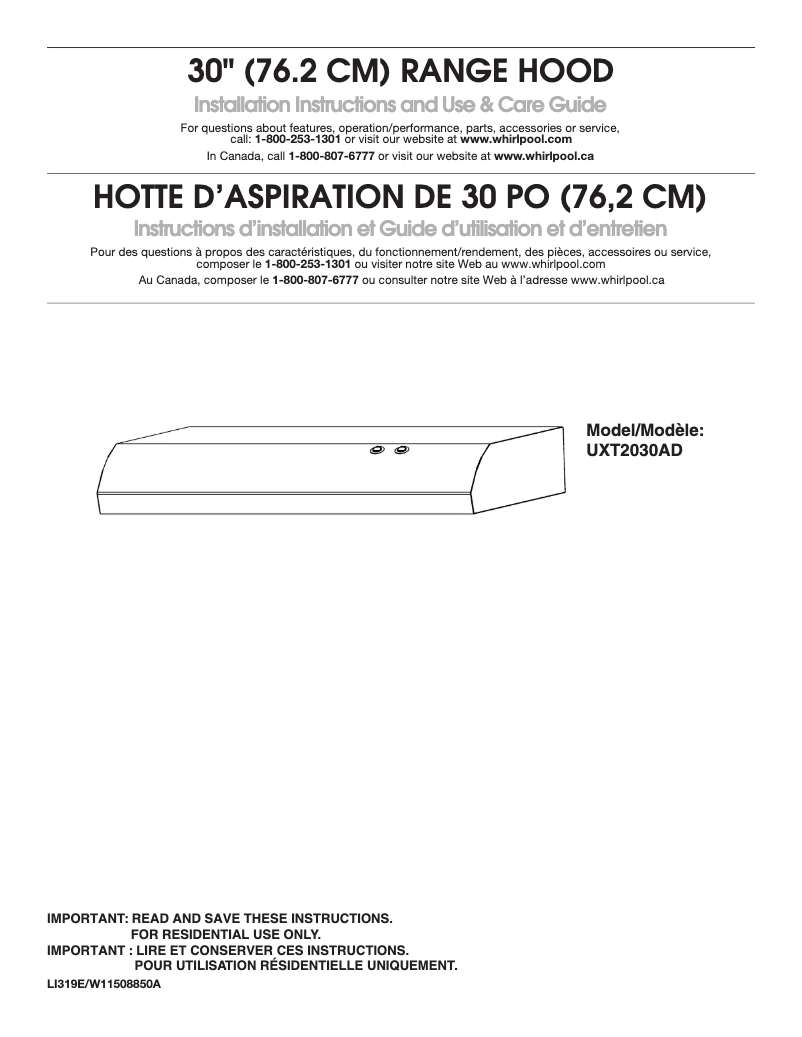 30" (76.2 CM) RANGE HOOD

Installation Instructions and Use & Care Guide

For questions about features, operation/performance, parts, accessories or service, call: 1-800-253-1301 or visit our website at www.whirlpool.com
In Canada, call 1-800-807-6777 or visit our website at www.whirlpool.ca

HOTTE D'ASPIRATION DE 30 PO (76,2 CM)

Instructions d'installation et Guide d'utilisation et d'entretien

Pour des questions à propos des caractéristiques, du fonctionnement/rendement, des pièces, accessoires ou service, composer le 1-800-253-1301 ou visiter notre site Web au www.whirlpool.com
Au Canada, composer le 1-800-807-6777 ou consulter notre site Web à l'adresse www.whirlpool.ca

Model/Modèle:
UXT2030AD

IMPORTANT: READ AND SAVE THESE INSTRUCTIONS.
FOR RESIDENTIAL USE ONLY.
IMPORTANT : LIRE ET CONSERVER CES INSTRUCTIONS.
POUR UTILISATION RÉSIDENTIELLE UNIQUEMENT.

LI319E/W11508850A